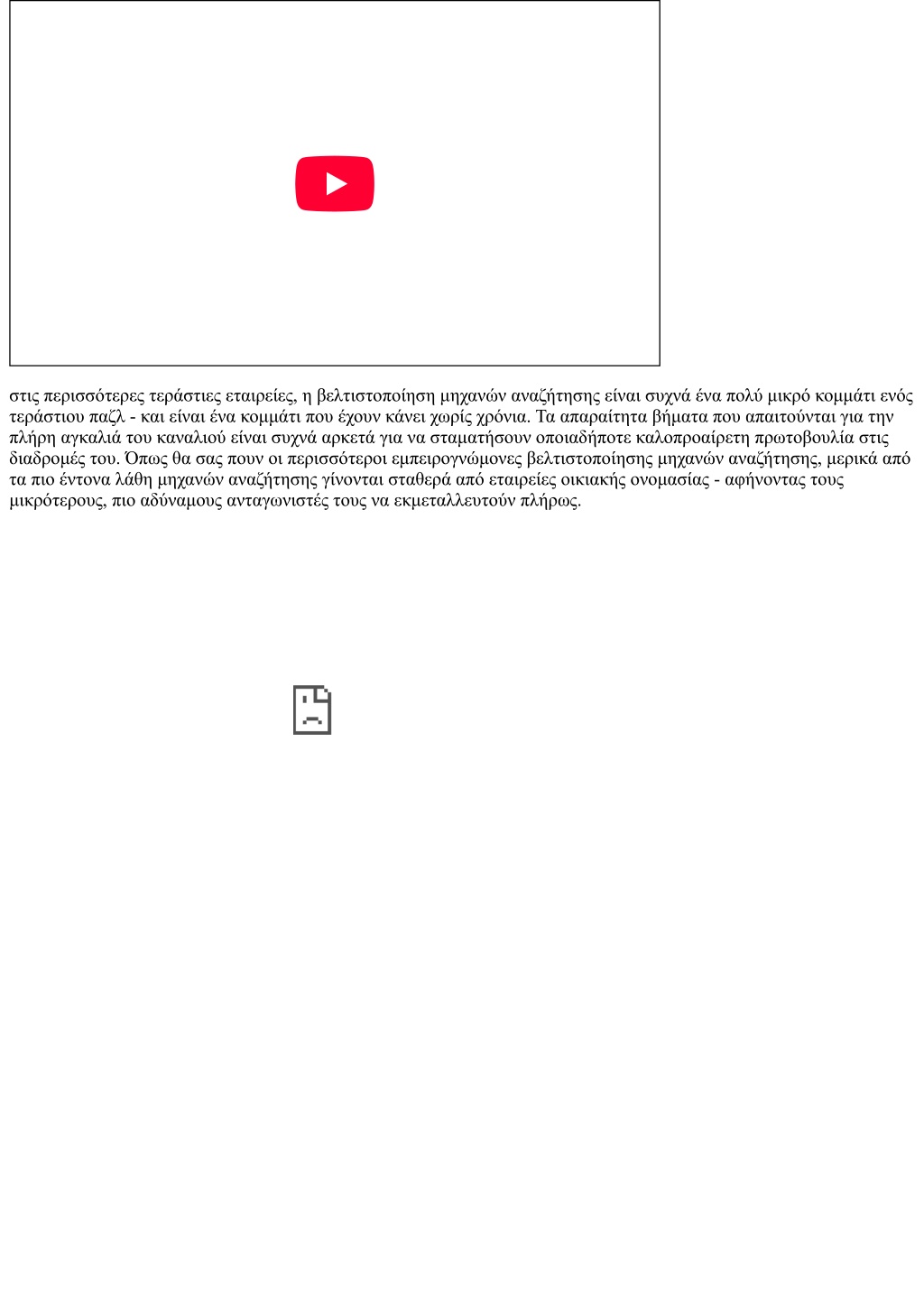 στις περισσότερες τεράστιες εταιρείες, η βελτιστοποίηση μηχανών αναζήτησης είναι συχνά ένα πολύ μικρό κομμάτι ενός τεράστιου παζλ - και είναι ένα κομμάτι που έχουν κάνει χωρίς χρόνια. Τα απαραίτητα βήματα που απαιτούνται για την πλήρη αγκαλιά του καναλιού είναι συχνά αρκετά για να σταματήσουν οποιαδήποτε καλοπροαίρετη πρωτοβουλία στις διαδρομές του. Όπως θα σας πουν οι περισσότεροι εμπειρογνώμονες βελτιστοποίησης μηχανών αναζήτησης, μερικά από τα πιο έντονα λάθη μηχανών αναζήτησης γίνονται σταθερά από εταιρείες οικιακής ονομασίας - αφήνοντας τους μικρότερους, πιο αδύναμους ανταγωνιστές τους να εκμεταλλευτούν πλήρως.